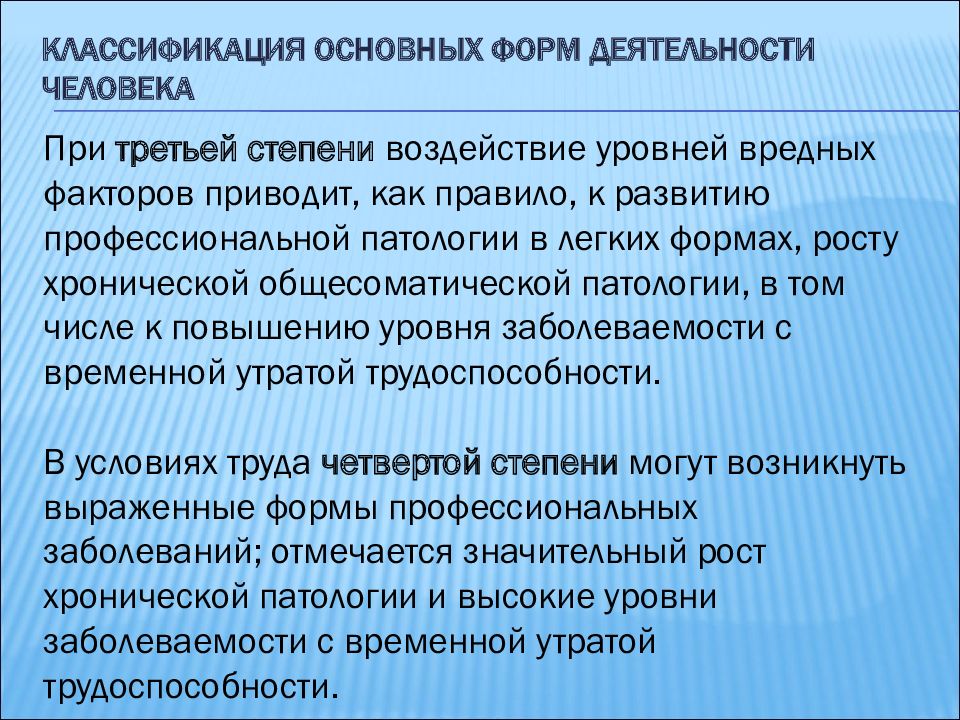 КЛАССИФИКАЦИЯ ОСНОВНЫХ ФОРМ ДЕЯТЕЛЬНОСТИ ЧЕЛОВЕКА

При третьей степени воздействие уровней вредных факторов приводит, как правило, к развитию профессиональной патологии в легких формах, росту хронической общесоматической патологии, в том числе к повышению уровня заболеваемости с временной утратой трудоспособности.

В условиях труда четвертой степени могут возникнуть выраженные формы профессиональных заболеваний; отмечается значительный рост хронической патологии и высокие уровни заболеваемости с временной утратой трудоспособности.